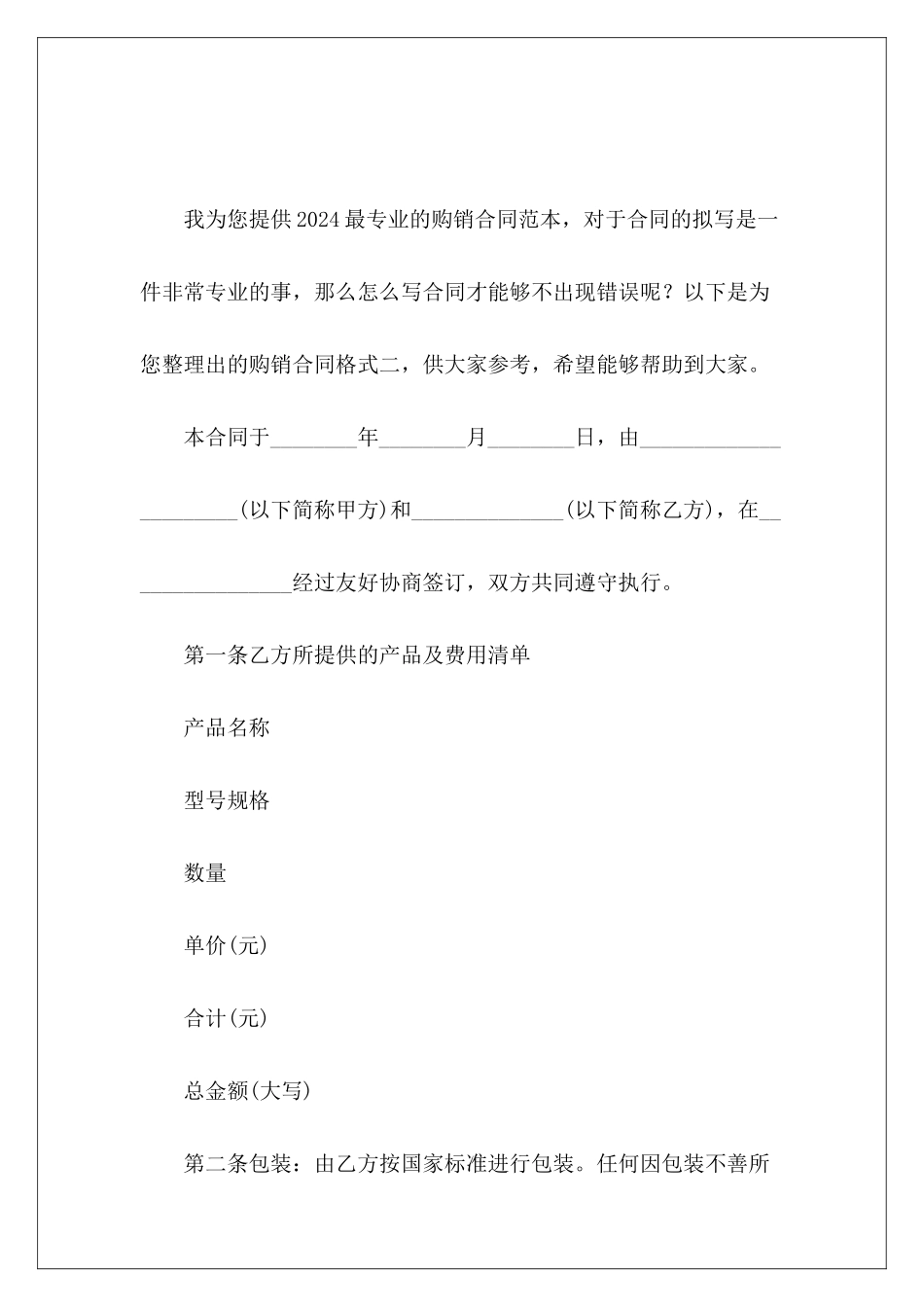 我为您提供2024最专业的购销合同范本，对于合同的拟写是一件非常专业的事，那么怎么写合同才能够不出现错误呢？以下是为您整理出的购销合同格式二，供大家参考，希望能够帮助到大家。

本合同于________年________月________日，由______________________(以下简称甲方)和______________(以下简称乙方)，在________________经过友好协商签订，双方共同遵守执行。

第一条乙方所提供的产品及费用清单

产品名称

型号规格

数量

单价(元)

合计(元)

总金额(大写)

第二条包装：由乙方按国家标准进行包装。任何因包装不善所